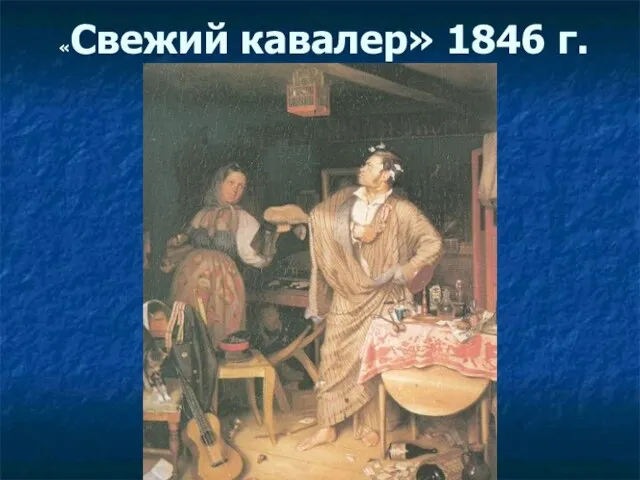 «Свежий кавалер» 1846 г.